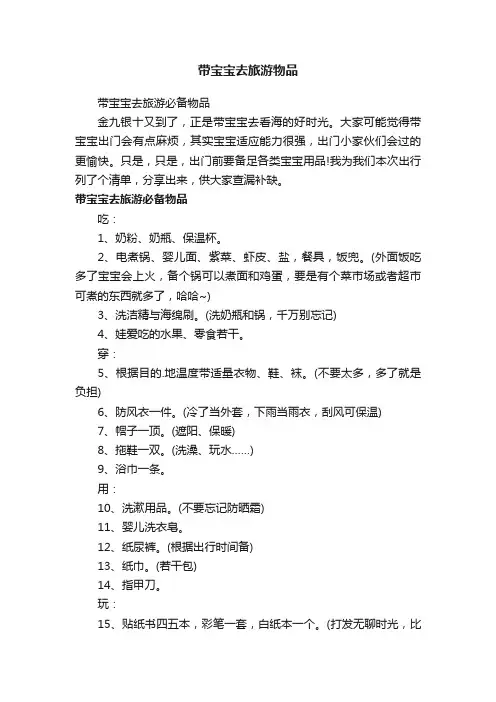 带宝宝去旅游物品

带宝宝去旅游必备物品

金九银十又到了，正是带宝宝去看海的好时光。大家可能觉得带宝宝出门会有点麻烦，其实宝宝适应能力很强，出门小家伙们会过的更愉快。只是，只是，出门前要备足各类宝宝用品!我为我们本次出行列了个清单，分享出来，供大家查漏补缺。

带宝宝去旅游必备物品

吃：

1、奶粉、奶瓶、保温杯。

2、电煮锅、婴儿面、紫菜、虾皮、盐，餐具，饭兜。(外面饭吃多了宝宝会上火，备个锅可以煮面和鸡蛋，要是有个菜市场或者超市可煮的东西就多了，哈哈~)

3、洗洁精与海绵刷。(洗奶瓶和锅，千万别忘记)

4、娃爱吃的水果、零食若干。

穿：

5、根据目的.地温度带适量衣物、鞋、袜。(不要太多，多了就是负担)

6、防风衣一件。(冷了当外套，下雨当雨衣，刮风可保温)

7、帽子一顶。(遮阳、保暖)

8、拖鞋一双。(洗澡、玩水……)

9、浴巾一条。

用：

10、洗漱用品。(不要忘记防晒霜)

11、婴儿洗衣皂。

12、纸尿裤。(根据出行时间备)

13、纸巾。(若干包)

14、指甲刀。

玩：

15、贴纸书四五本，彩笔一套，白纸本一个。(打发无聊时光，比